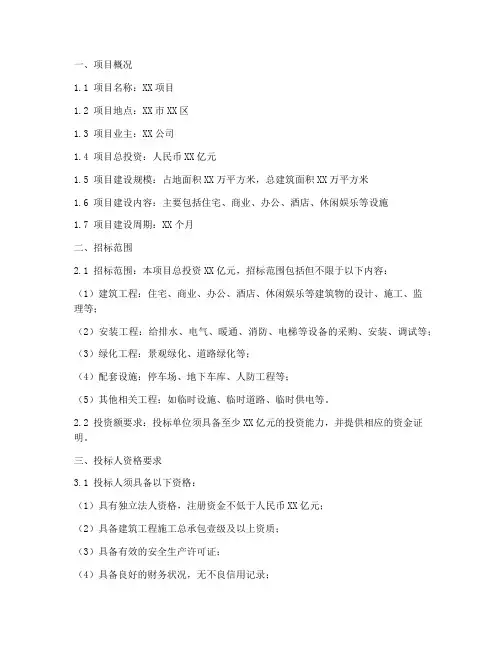 一、项目概况

1.1 项目名称：XX 项目

1.2 项目地点：XX 市 XX 区

1.3 项目业主：XX 公司

1.4 项目总投资：人民币 XX 亿元

1.5 项目建设规模：占地面积 XX 万平方米，总建筑面积 XX 万平方米

1.6 项目建设内容：主要包括住宅、商业、办公、酒店、休闲娱乐等设施

1.7 项目建设周期：XX 个月

二、招标范围

2.1 招标范围：本项目总投资 XX 亿元，招标范围包括但不限于以下内容：

（1）建筑工程：住宅、商业、办公、酒店、休闲娱乐等建筑物的设计、施工、监理等；

（2）安装工程：给排水、电气、暖通、消防、电梯等设备的采购、安装、调试等；

（3）绿化工程：景观绿化、道路绿化等；

（4）配套设施：停车场、地下车库、人防工程等；

（5）其他相关工程：如临时设施、临时道路、临时供电等。

2.2 投资额要求：投标单位须具备至少 XX 亿元的投资能力，并提供相应的资金证明。

三、投标人资格要求

3.1 投标人须具备以下资格：

（1）具有独立法人资格，注册资金不低于人民币 XX 亿元；

（2）具备建筑工程施工总承包壹级及以上资质；

（3）具备有效的安全生产许可证；

（4）具备良好的财务状况，无不良信用记录；